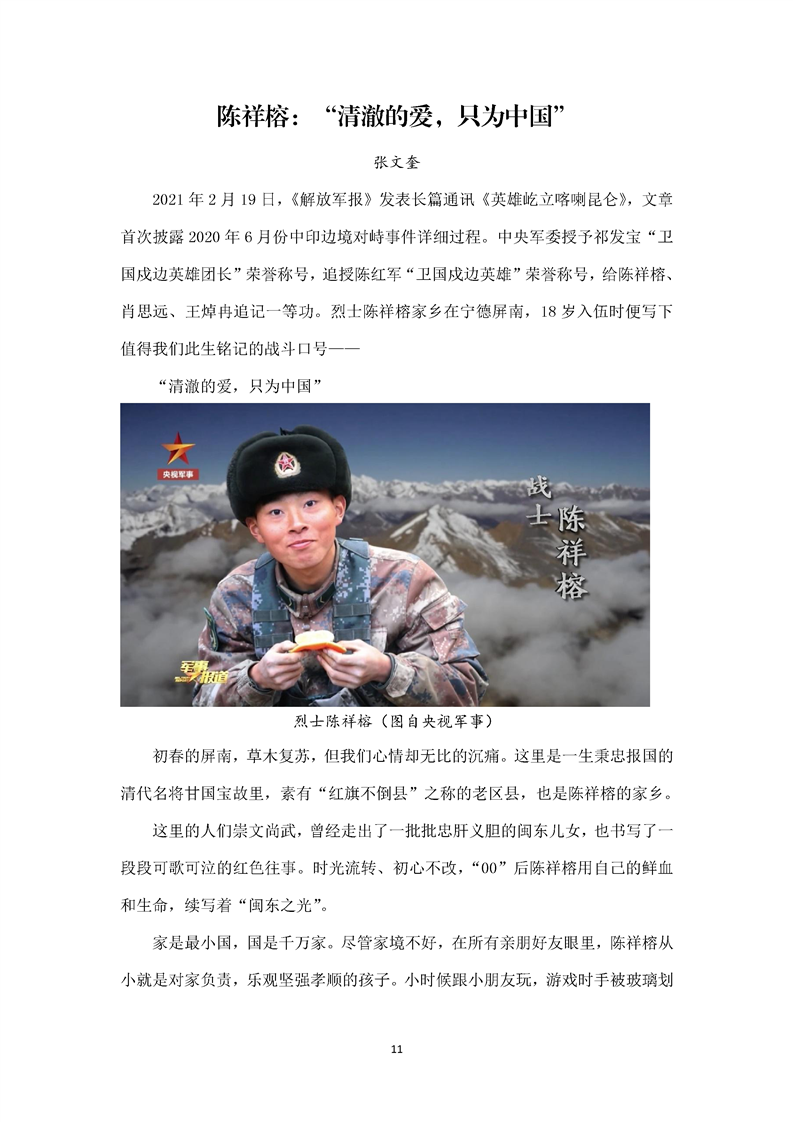 陈祥榕：“清澈的爱，只为中国”

张文奎

2021年2月19日，《解放军报》发表长篇通讯《英雄屹立喀喇昆仑》，文章首次披露2020年6月份中印边境对峙事件详细过程。中央军委授予祁发宝“卫国戍边英雄团长”荣誉称号，追授陈红军“卫国戍边英雄”荣誉称号，给陈祥榕、肖思远、王焯冉追记一等功。烈士陈祥榕家乡在宁德屏南，18岁入伍时便写下值得我们此生铭记的战斗口号——

“清澈的爱，只为中国”

央视军事

战士 陈祥榕

军事报道

烈士陈祥榕（图自央视军事）

初春的屏南，草木复苏，但我们心情却无比的沉痛。这里是一生秉忠报国的清代名将甘国宝故里，素有“红旗不倒县”之称的老区县，也是陈祥榕的家乡。

这里的人们崇文尚武，曾经走出了一批批忠肝义胆的闽东儿女，也书写了一段段可歌可泣的红色往事。时光流转、初心不改，“00”后陈祥榕用自己的鲜血和生命，续写着“闽东之光”。

家是最小国，国是千万家。尽管家境不好，在所有亲朋好友眼里，陈祥榕从小就是对家负责，乐观坚强孝顺的孩子。小时候跟小朋友玩，游戏时手被玻璃划

11